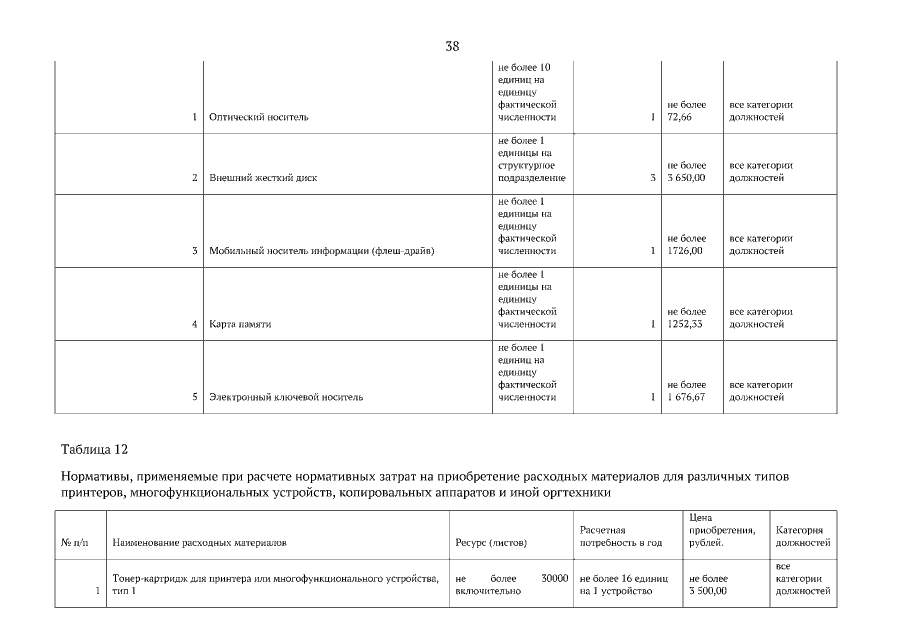 38

|  |  |  |  |  |  |
|---|---|---|---|---|---|
| 1 | Оптический носитель | не более 10 единиц на единицу фактической численности | 1 | не более 72,66 | все категории должностей |
| 2 | Внешний жесткий диск | не более 1 единицы на структурное подразделение | 3 | не более 3 650,00 | все категории должностей |
| 3 | Мобильный носитель информации (флеш-драйв) | не более 1 единицы на единицу фактической численности | 1 | не более 1726,00 | все категории должностей |
| 4 | Карта памяти | не более 1 единицы на единицу фактической численности | 1 | не более 1252,33 | все категории должностей |
| 5 | Электронный ключевой носитель | не более 1 единиц на единицу фактической численности | 1 | не более 1 676,67 | все категории должностей |

Таблица 12

Нормативы, применяемые при расчете нормативных затрат на приобретение расходных материалов для различных типов принтеров, многофункциональных устройств, копировальных аппаратов и иной оргтехники

| № п/п | Наименование расходных материалов | Ресурс (листов) | Расчетная потребность в год | Цена приобретения, рублей. | Категория должностей |
|---|---|---|---|---|---|
| 1 | Тонер-картридж для принтера или многофункционального устройства, тип 1 | не более 30000 включительно | не более 16 единиц на 1 устройство | не более 3 500,00 | все категории должностей |